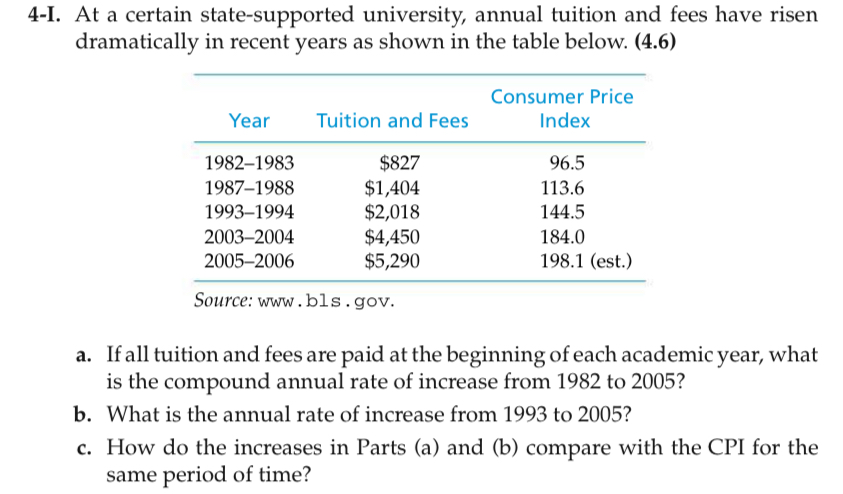 4-I. At a certain state-supported university, annual tuition and fees have risen dramatically in recent years as shown in the table below. (4.6)

| Year | Tuition and Fees | Consumer Price Index |
|---|---|---|
| 1982–1983 | \$827 | 96.5 |
| 1987–1988 | \$1,404 | 113.6 |
| 1993–1994 | \$2,018 | 144.5 |
| 2003–2004 | \$4,450 | 184.0 |
| 2005–2006 | \$5,290 | 198.1 (est.) |

Source: www.bls.gov.

a. If all tuition and fees are paid at the beginning of each academic year, what is the compound annual rate of increase from 1982 to 2005?

b. What is the annual rate of increase from 1993 to 2005?

c. How do the increases in Parts (a) and (b) compare with the CPI for the same period of time?